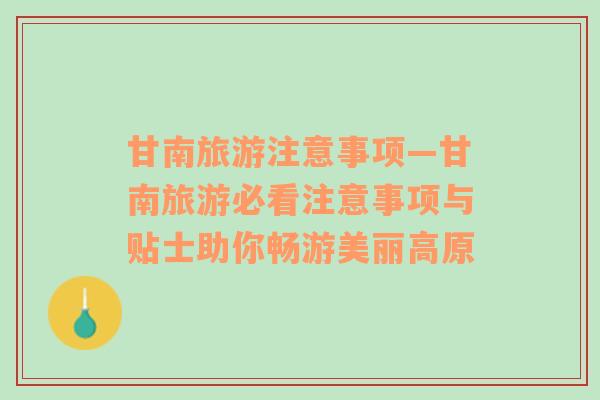 甘南旅游注意事项—甘南旅游必看注意事项与贴士助你畅游美丽高原